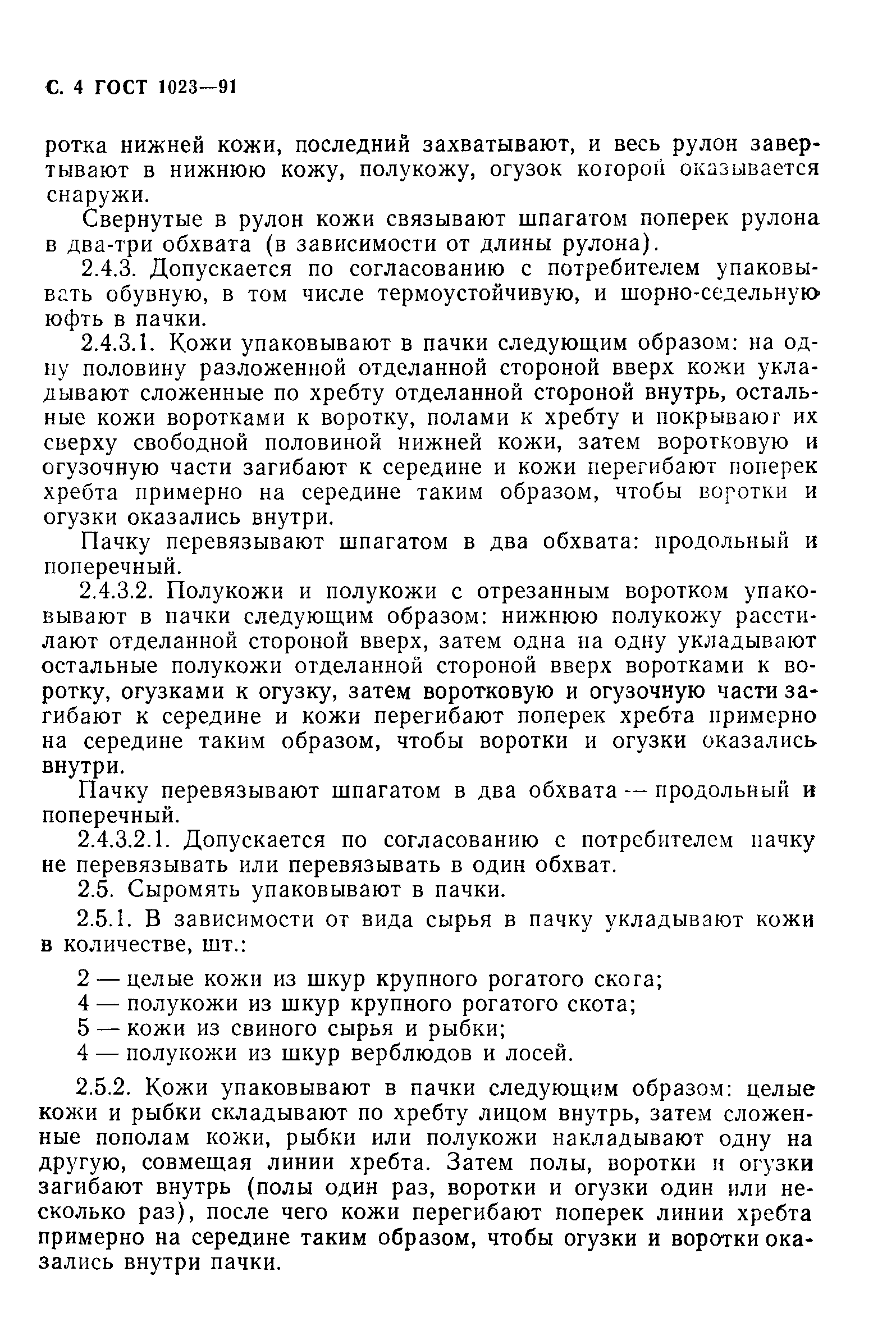 С. 4 ГОСТ 1023—91

ротка нижней кожи, последний захватывают, и весь рулон завертывают в нижнюю кожу, полукожу, огузок которой оказывается снаружи.

Свернутые в рулон кожи связывают шпагатом поперек рулона в два-три обхвата (в зависимости от длины рулона).

2.4.3. Допускается по согласованию с потребителем упаковывать обувную, в том числе термоустойчивую, и шорно-седельную юфть в пачки.

2.4.3.1. Кожи упаковывают в пачки следующим образом: на одну половину разложенной отделанной стороной вверх кожи укладывают сложенные по хребту отделанной стороной внутрь, остальные кожи воротками к воротку, полами к хребту и покрывают их сверху свободной половиной нижней кожи, затем воротковую и огузочную части загибают к середине и кожи перегибают поперек хребта примерно на середине таким образом, чтобы воротки и огузки оказались внутри.

Пачку перевязывают шпагатом в два обхвата: продольный и поперечный.

2.4.3.2. Полукожи и полукожи с отрезанным воротком упаковывают в пачки следующим образом: нижнюю полукожу расстилают отделанной стороной вверх, затем одна на одну укладывают остальные полукожи отделанной стороной вверх воротками к воротку, огузками к огузку, затем воротковую и огузочную части загибают к середине и кожи перегибают поперек хребта примерно на середине таким образом, чтобы воротки и огузки оказались внутри.

Пачку перевязывают шпагатом в два обхвата — продольный и поперечный.

2.4.3.2.1. Допускается по согласованию с потребителем пачку не перевязывать или перевязывать в один обхват.

2.5. Сыромять упаковывают в пачки.

2.5.1. В зависимости от вида сырья в пачку укладывают кожи в количестве, шт.:

2 — целые кожи из шкур крупного рогатого скота;
4 — полукожи из шкур крупного рогатого скота;
5 — кожи из свиного сырья и рыбки;
4 — полукожи из шкур верблюдов и лосей.

2.5.2. Кожи упаковывают в пачки следующим образом: целые кожи и рыбки складывают по хребту лицом внутрь, затем сложенные пополам кожи, рыбки или полукожи накладывают одну на другую, совмещая линии хребта. Затем полы, воротки и огузки загибают внутрь (полы один раз, воротки и огузки один или несколько раз), после чего кожи перегибают поперек линии хребта примерно на середине таким образом, чтобы огузки и воротки оказались внутри пачки.